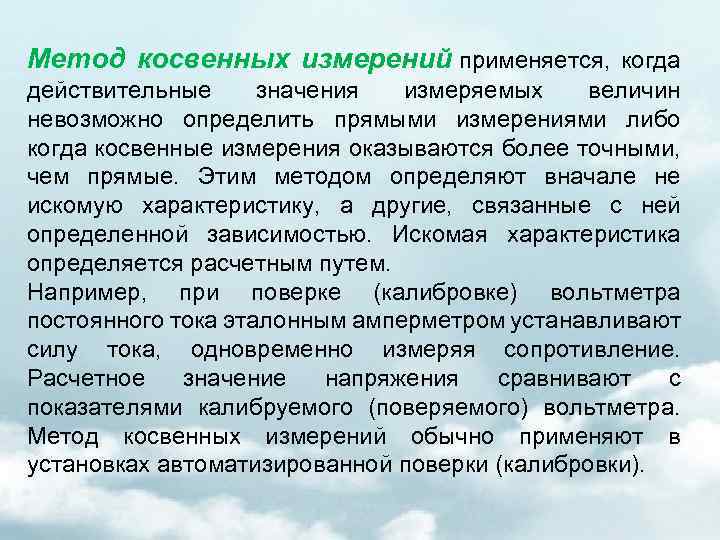 Метод косвенных измерений применяется, когда действительные значения измеряемых величин невозможно определить прямыми измерениями либо когда косвенные измерения оказываются более точными, чем прямые. Этим методом определяют вначале не искомую характеристику, а другие, связанные с ней определенной зависимостью. Искомая характеристика определяется расчетным путем.
Например, при поверке (калибровке) вольтметра постоянного тока эталонным амперметром устанавливают силу тока, одновременно измеряя сопротивление. Расчетное значение напряжения сравнивают с показателями калибруемого (поверяемого) вольтметра. Метод косвенных измерений обычно применяют в установках автоматизированной поверки (калибровки).